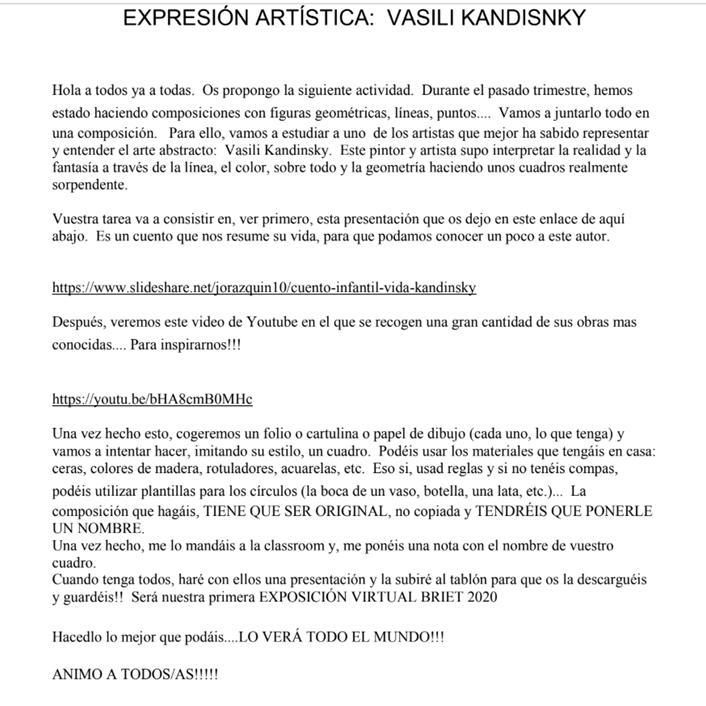 EXPRESIÓN ARTÍSTICA: VASILI KANDISNKY

Hola a todos ya a todas. Os propongo la siguiente actividad. Durante el pasado trimestre, hemos estado haciendo composiciones con figuras geométricas, líneas, puntos.... Vamos a juntarlo todo en una composición. Para ello, vamos a estudiar a uno de los artistas que mejor ha sabido representar y entender el arte abstracto: Vasili Kandinsky. Este pintor y artista supo interpretar la realidad y la fantasía a través de la línea, el color, sobre todo y la geometría haciendo unos cuadros realmente sorpendente.

Vuestra tarea va a consistir en, ver primero, esta presentación que os dejo en este enlace de aquí abajo. Es un cuento que nos resume su vida, para que podamos conocer un poco a este autor.

https://www.slideshare.net/jorazquin10/cuento-infantil-vida-kandinsky

Después, veremos este video de Youtube en el que se recogen una gran cantidad de sus obras mas conocidas.... Para inspirarnos!!!

https://youtu.be/bHA8cmB0MHc

Una vez hecho esto, cogeremos un folio o cartulina o papel de dibujo (cada uno, lo que tenga) y vamos a intentar hacer, imitando su estilo, un cuadro. Podéis usar los materiales que tengáis en casa: ceras, colores de madera, rotuladores, acuarelas, etc. Eso si, usad reglas y si no tenéis compas, podéis utilizar plantillas para los círculos (la boca de un vaso, botella, una lata, etc.)... La composición que hagáis, TIENE QUE SER ORIGINAL, no copiada y TENDRÉIS QUE PONERLE UN NOMBRE.
Una vez hecho, me lo mandáis a la classroom y, me ponéis una nota con el nombre de vuestro cuadro.
Cuando tenga todos, haré con ellos una presentación y la subiré al tablón para que os la descarguéis y guardéis!! Será nuestra primera EXPOSICIÓN VIRTUAL BRIET 2020

Hacedlo lo mejor que podáis....LO VERÁ TODO EL MUNDO!!!

ANIMO A TODOS/AS!!!!!